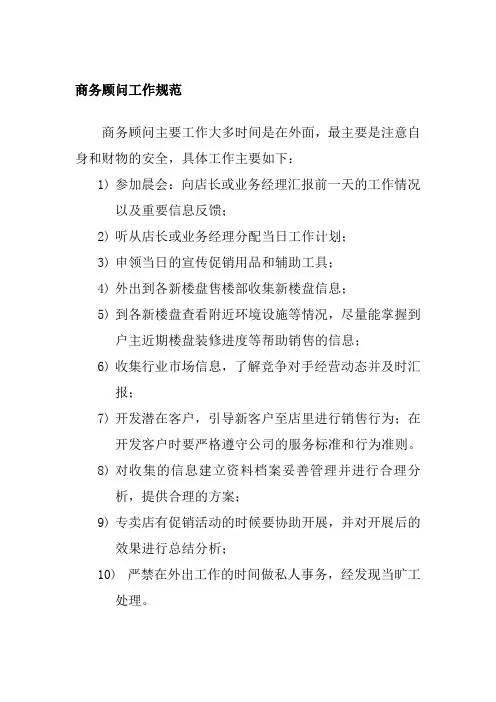 商务顾问工作规范

商务顾问主要工作大多时间是在外面，最主要是注意自身和财物的安全，具体工作主要如下：

1) 参加晨会：向店长或业务经理汇报前一天的工作情况以及重要信息反馈；

2) 听从店长或业务经理分配当日工作计划；

3) 申领当日的宣传促销用品和辅助工具；

4) 外出到各新楼盘售楼部收集新楼盘信息；

5) 到各新楼盘查看附近环境设施等情况，尽量能掌握到户主近期楼盘装修进度等帮助销售的信息；

6) 收集行业市场信息，了解竞争对手经营动态并及时汇报；

7) 开发潜在客户，引导新客户至店里进行销售行为；在开发客户时要严格遵守公司的服务标准和行为准则。

8) 对收集的信息建立资料档案妥善管理并进行合理分析，提供合理的方案；

9) 专卖店有促销活动的时候要协助开展，并对开展后的效果进行总结分析；

10) 严禁在外出工作的时间做私人事务，经发现当旷工处理。